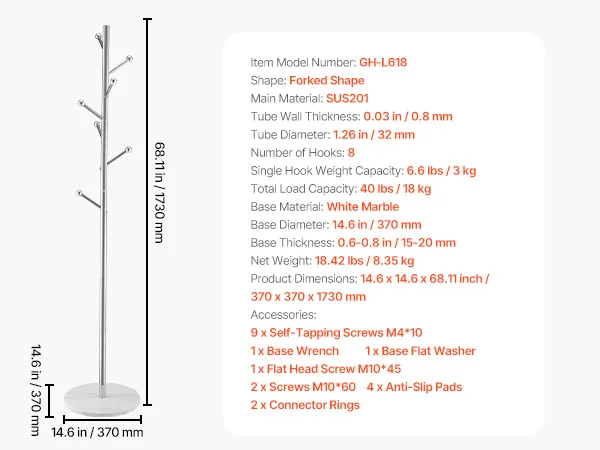 68.11 in / 1730 mm

14.6 in / 370 mm

14.6 in / 370 mm

Item Model Number: GH-L618
Shape: Forked Shape
Main Material: SUS201
Tube Wall Thickness: 0.03 in / 0.8 mm
Tube Diameter: 1.26 in / 32 mm
Number of Hooks: 8
Single Hook Weight Capacity: 6.6 lbs / 3 kg
Total Load Capacity: 40 lbs / 18 kg
Base Material: White Marble
Base Diameter: 14.6 in / 370 mm
Base Thickness: 0.6-0.8 in / 15-20 mm
Net Weight: 18.42 lbs / 8.35 kg
Product Dimensions: 14.6 x 14.6 x 68.11 inch / 370 x 370 x 1730 mm
Accessories:
9 x Self-Tapping Screws M4*10
1 x Base Wrench 1 x Base Flat Washer
1 x Flat Head Screw M10*45
2 x Screws M10*60 4 x Anti-Slip Pads
2 x Connector Rings